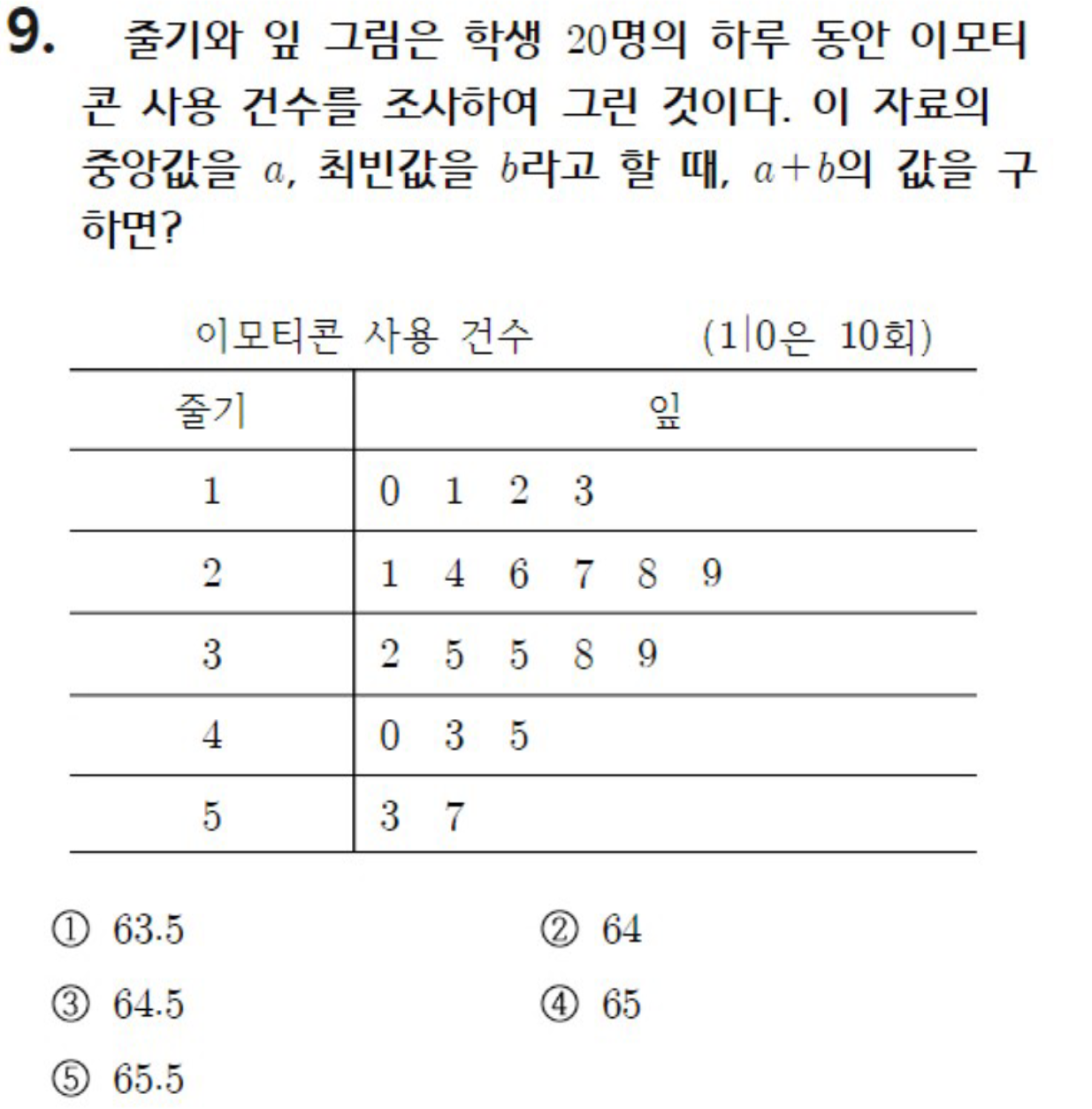 9. 줄기와 잎 그림은 학생 20명의 하루 동안 이모티콘 사용 건수를 조사하여 그린 것이다. 이 자료의 중앙값을 $a$, 최빈값을 $b$라고 할 때, $a+b$의 값을 구하면?

이모티콘 사용 건수 (1|0은 10회)

| 줄기 | 잎 |
|---|---|
| 1 | 0 1 2 3 |
| 2 | 1 4 6 7 8 9 |
| 3 | 2 5 5 8 9 |
| 4 | 0 3 5 |
| 5 | 3 7 |

① 63.5
② 64
③ 64.5
④ 65
⑤ 65.5